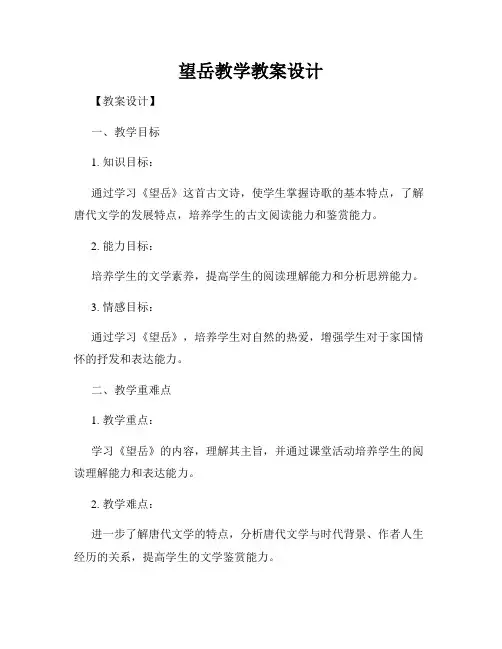 望岳教学教案设计

【教案设计】

一、教学目标

1. 知识目标：

通过学习《望岳》这首古文诗，使学生掌握诗歌的基本特点，了解唐代文学的发展特点，培养学生的古文阅读能力和鉴赏能力。

2. 能力目标：

培养学生的文学素养，提高学生的阅读理解能力和分析思辨能力。

3. 情感目标：

通过学习《望岳》，培养学生对自然的热爱，增强学生对于家国情怀的抒发和表达能力。

二、教学重难点

1. 教学重点：

学习《望岳》的内容，理解其主旨，并通过课堂活动培养学生的阅读理解能力和表达能力。

2. 教学难点：

进一步了解唐代文学的特点，分析唐代文学与时代背景、作者人生经历的关系，提高学生的文学鉴赏能力。